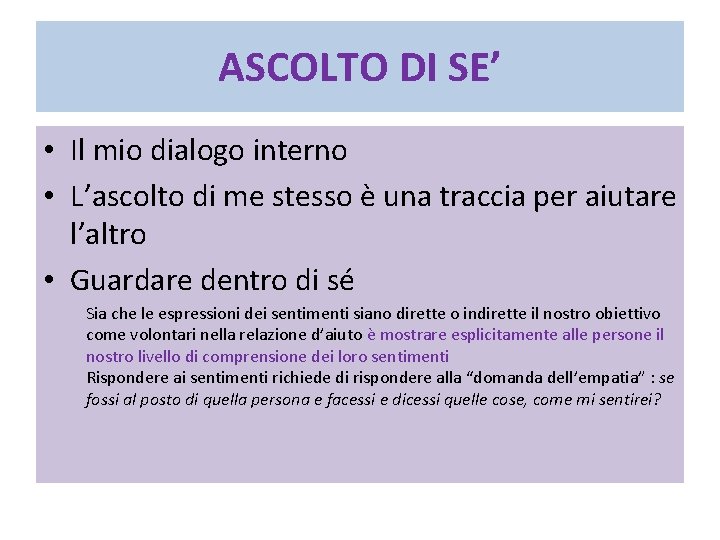 ASCOLTO DI SE’

• Il mio dialogo interno
• L’ascolto di me stesso è una traccia per aiutare l’altro
• Guardare dentro di sé

Sia che le espressioni dei sentimenti siano dirette o indirette il nostro obiettivo come volontari nella relazione d’aiuto è mostrare esplicitamente alle persone il nostro livello di comprensione dei loro sentimenti
Rispondere ai sentimenti richiede di rispondere alla “domanda dell’empatia” : se fossi al posto di quella persona e facessi e dicessi quelle cose, come mi sentirei?